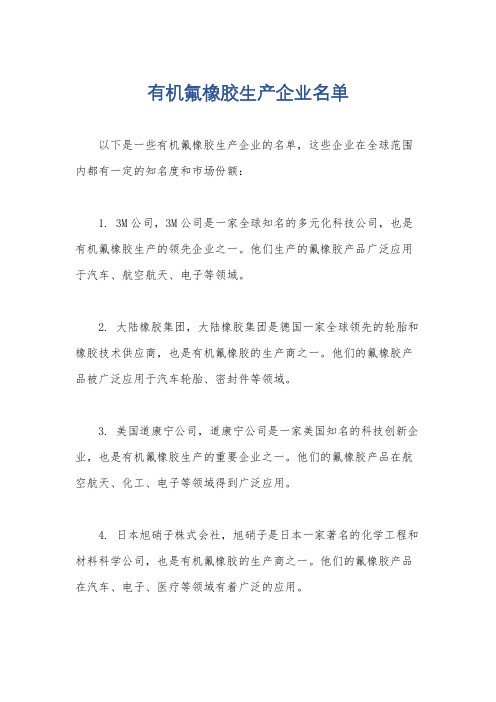 有机氟橡胶生产企业名单

以下是一些有机氟橡胶生产企业的名单，这些企业在全球范围内都有一定的知名度和市场份额：

1. 3M公司，3M公司是一家全球知名的多元化科技公司，也是有机氟橡胶生产的领先企业之一。他们生产的氟橡胶产品广泛应用于汽车、航空航天、电子等领域。

2. 大陆橡胶集团，大陆橡胶集团是德国一家全球领先的轮胎和橡胶技术供应商，也是有机氟橡胶的生产商之一。他们的氟橡胶产品被广泛应用于汽车轮胎、密封件等领域。

3. 美国道康宁公司，道康宁公司是一家美国知名的科技创新企业，也是有机氟橡胶生产的重要企业之一。他们的氟橡胶产品在航空航天、化工、电子等领域得到广泛应用。

4. 日本旭硝子株式会社，旭硝子是日本一家著名的化学工程和材料科学公司，也是有机氟橡胶的生产商之一。他们的氟橡胶产品在汽车、电子、医疗等领域有着广泛的应用。